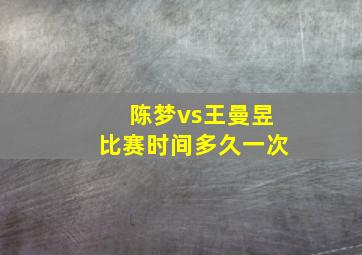 陈梦vs王曼昱
比赛时间多久一次